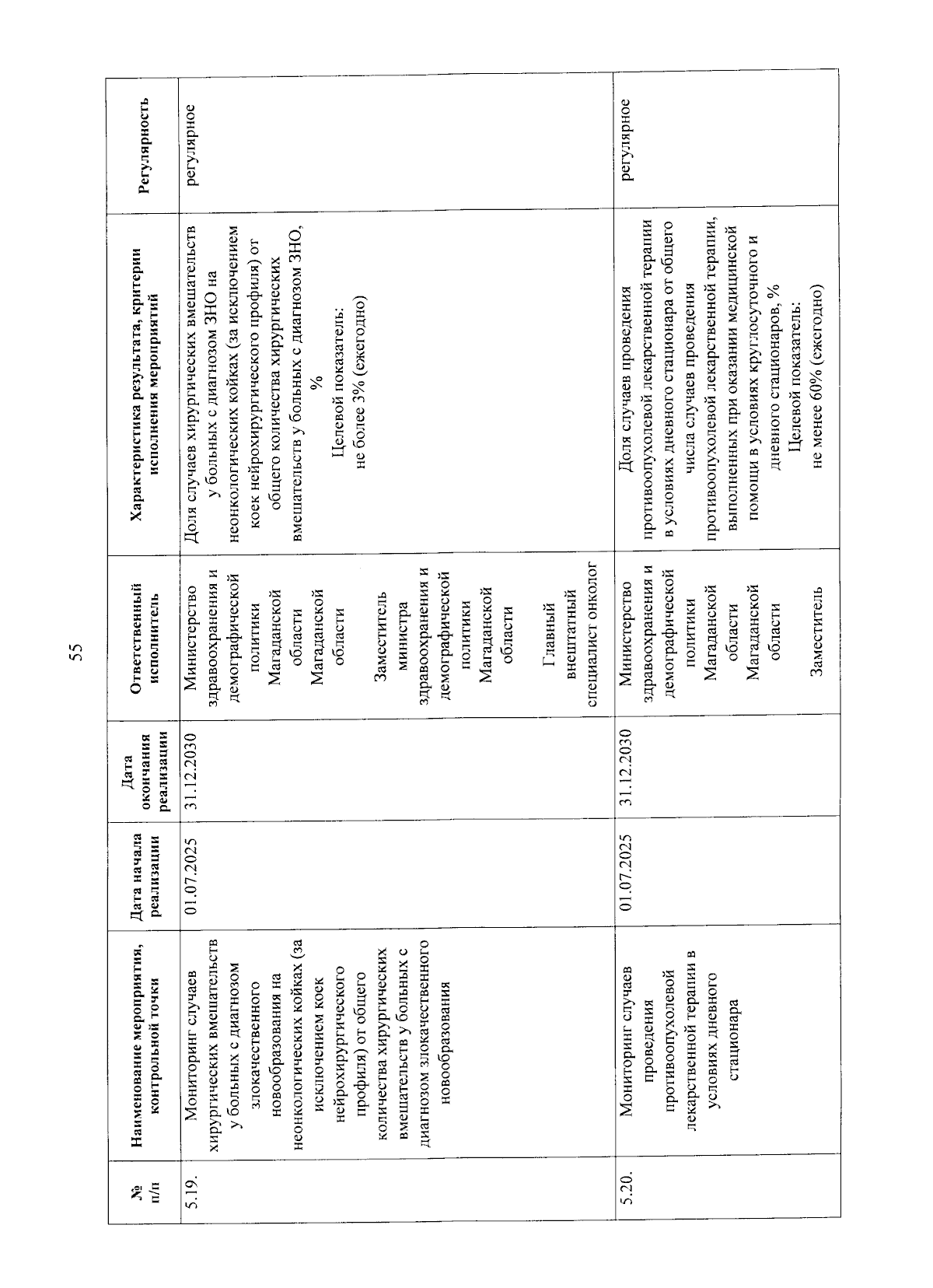 55

| № п/п | Наименование мероприятия, контрольной точки | Дата начала реализации | Дата окончания реализации | Ответственный исполнитель | Характеристика результата, критерии исполнения мероприятий | Регулярность |
|---|---|---|---|---|---|---|
| 5.19. | Мониторинг случаев хирургических вмешательств у больных с диагнозом злокачественного новообразования на неонкологических койках (за исключением коек нейрохирургического профиля) от общего количества хирургических вмешательств у больных с диагнозом злокачественного новообразования | 01.07.2025 | 31.12.2030 | Министерство здравоохранения и демографической политики Магаданской области Магаданской области Заместитель министра здравоохранения и демографической политики Магаданской области Главный внештатный специалист онколог | Доля случаев хирургических вмешательств у больных с диагнозом ЗНО на неонкологических койках (за исключением коек нейрохирургического профиля) от общего количества хирургических вмешательств у больных с диагнозом ЗНО, % Целевой показатель: не более 3% (ежегодно) | регулярное |
| 5.20. | Мониторинг случаев проведения противоопухолевой лекарственной терапии в условиях дневного стационара | 01.07.2025 | 31.12.2030 | Министерство здравоохранения и демографической политики Магаданской области Магаданской области Заместитель | Доля случаев проведения противоопухолевой лекарственной терапии в условиях дневного стационара от общего числа случаев проведения противоопухолевой лекарственной терапии, выполненных при оказании медицинской помощи в условиях круглосуточного и дневного стационаров, % Целевой показатель: не менее 60% (ежегодно) | регулярное |